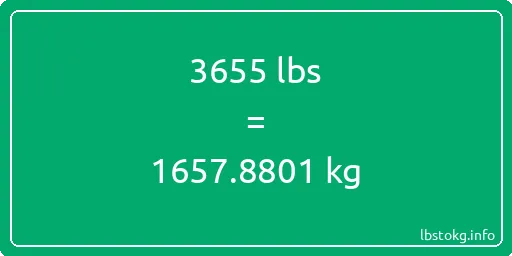 3655 lbs

=

1657.8801 kg

lbstokg.info